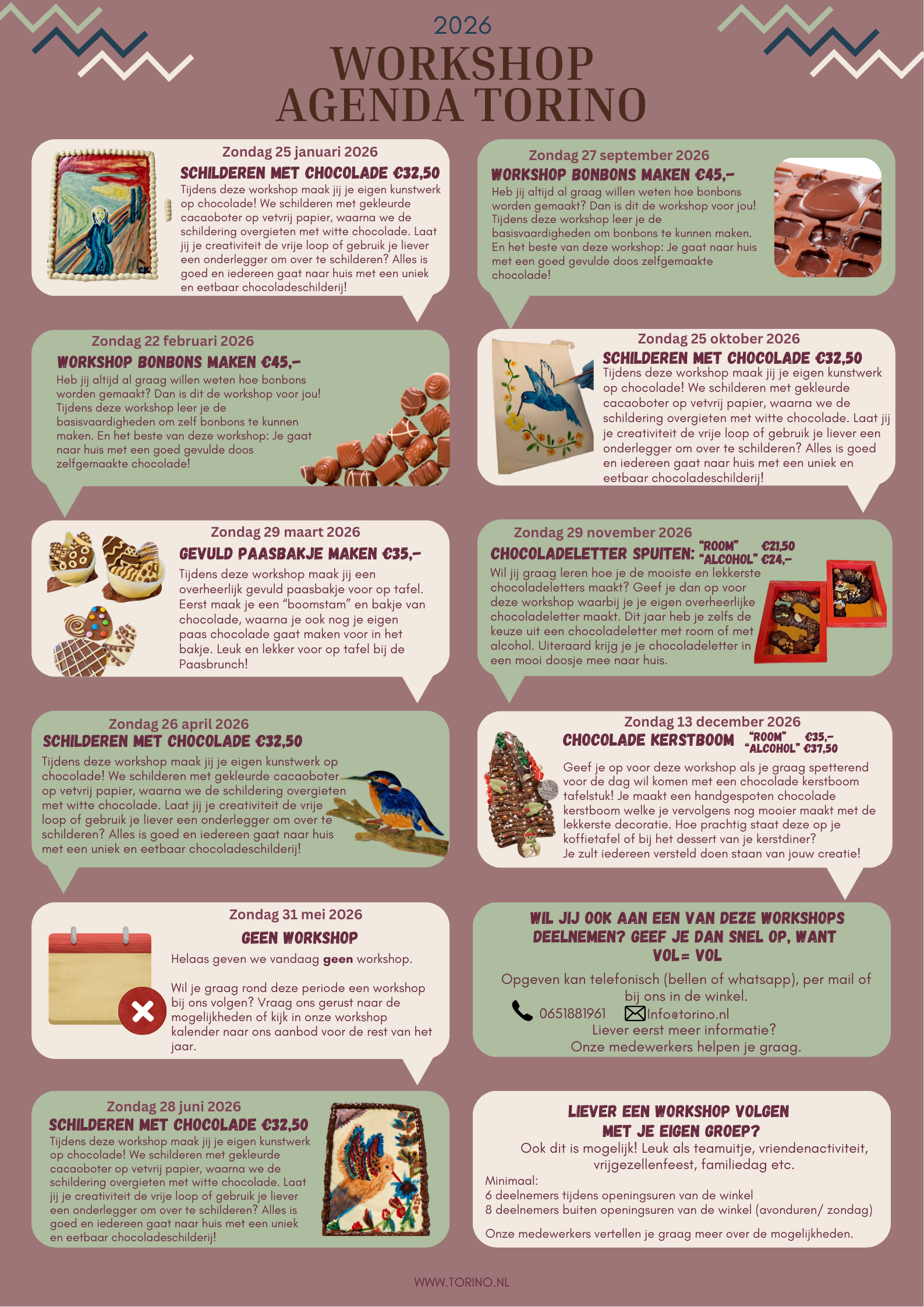 2026

WORKSHOP AGENDA TORINO

Zondag 25 januari 2026

SCHILDEREN MET CHOCOLADE €32,50

Tijdens deze workshop maak jij je eigen kunstwerk op chocolade! We schilderen met gekleurde cacaoboter op vetvrij papier, waarna we de schildering overgieten met witte chocolade. Laat jij je creativiteit de vrije loop of gebruik je liever een onderlegger om over te schilderen? Alles is goed en iedereen gaat naar huis met een uniek en eetbaar chocoladeschilderij!

Zondag 22 februari 2026

WORKSHOP BONBONS MAKEN €45,-

Heb jij altijd al graag willen weten hoe bonbons worden gemaakt? Dan is dit de workshop voor jou! Tijdens deze workshop leer je de basisvaardigheden om zelf bonbons te kunnen maken. En het beste van deze workshop: Je gaat naar huis met een goed gevulde doos zelfgemaakte chocolade!

Zondag 29 maart 2026

GEVULD PAASBAKJE MAKEN €35,-

Tijdens deze workshop maak jij een overheerlijk gevuld paasbakje voor op tafel. Eerst maak je een "boomstam" en bakje van chocolade, waarna je ook nog je eigen paas chocolade gaat maken voor in het bakje. Leuk en lekker voor op tafel bij de Paasbrunch!

Zondag 26 april 2026

SCHILDEREN MET CHOCOLADE €32,50

Tijdens deze workshop maak jij je eigen kunstwerk op chocolade! We schilderen met gekleurde cacaoboter op vetvrij papier, waarna we de schildering overgieten met witte chocolade. Laat jij je creativiteit de vrije loop of gebruik je liever een onderlegger om over te schilderen? Alles is goed en iedereen gaat naar huis met een uniek en eetbaar chocoladeschilderij!

Zondag 31 mei 2026

GEEN WORKSHOP

Helaas geven we vandaag geen workshop.

Wil je graag rond deze periode een workshop bij ons volgen? Vraag ons gerust naar de mogelijkheden of kijk in onze workshop kalender naar ons aanbod voor de rest van het jaar.

Zondag 28 juni 2026

SCHILDEREN MET CHOCOLADE €32,50

Tijdens deze workshop maak jij je eigen kunstwerk op chocolade! We schilderen met gekleurde cacaoboter op vetvrij papier, waarna we de schildering overgieten met witte chocolade. Laat jij je creativiteit de vrije loop of gebruik je liever een onderlegger om over te schilderen? Alles is goed en iedereen gaat naar huis met een uniek en eetbaar chocoladeschilderij!

Zondag 27 september 2026

WORKSHOP BONBONS MAKEN €45,-

Heb jij altijd al graag willen weten hoe bonbons worden gemaakt? Dan is dit de workshop voor jou! Tijdens deze workshop leer je de basisvaardigheden om bonbons te kunnen maken. En het beste van deze workshop: Je gaat naar huis met een goed gevulde doos zelfgemaakte chocolade!

Zondag 25 oktober 2026

SCHILDEREN MET CHOCOLADE €32,50

Tijdens deze workshop maak jij je eigen kunstwerk op chocolade! We schilderen met gekleurde cacaoboter op vetvrij papier, waarna we de schildering overgieten met witte chocolade. Laat jij je creativiteit de vrije loop of gebruik je liever een onderlegger om over te schilderen? Alles is goed en iedereen gaat naar huis met een uniek en eetbaar chocoladeschilderij!

Zondag 29 november 2026

CHOCOLADELETTER SPUITEN: "ROOM" €21,50
"ALCOHOL" €24,-

Wil jij graag leren hoe je de mooiste en lekkerste chocoladeletters maakt? Geef je dan op voor deze workshop waarbij je je eigen overheerlijke chocoladeletter maakt. Dit jaar heb je zelfs de keuze uit een chocoladeletter met room of met alcohol. Uiteraard krijg je je chocoladeletter in een mooi doosje mee naar huis.

Zondag 13 december 2026

CHOCOLADE KERSTBOOM "ROOM" €35,-
"ALCOHOL" €37,50

Geef je op voor deze workshop als je graag spetterend voor de dag wil komen met een chocolade kerstboom tafelstuk! Je maakt een handgespoten chocolade kerstboom welke je vervolgens nog mooier maakt met de lekkerste decoratie. Hoe prachtig staat deze op je koffietafel of bij het dessert van je kerstdiner?
Je zult iedereen versteld doen staan van jouw creatie!

WIL JIJ OOK AAN EEN VAN DEZE WORKSHOPS DEELNEMEN? GEEF JE DAN SNEL OP, WANT VOL= VOL

Opgeven kan telefonisch (bellen of whatsapp), per mail of bij ons in de winkel.
0651881961 Info@torino.nl
Liever eerst meer informatie?
Onze medewerkers helpen je graag.

LIEVER EEN WORKSHOP VOLGEN MET JE EIGEN GROEP?

Ook dit is mogelijk! Leuk als teamuitje, vriendenactiviteit, vrijgezellenfeest, familiedag etc.

Minimaal:
6 deelnemers tijdens openingsuren van de winkel
8 deelnemers buiten openingsuren van de winkel (avonduren/ zondag)

Onze medewerkers vertellen je graag meer over de mogelijkheden.

WWW.TORINO.NL